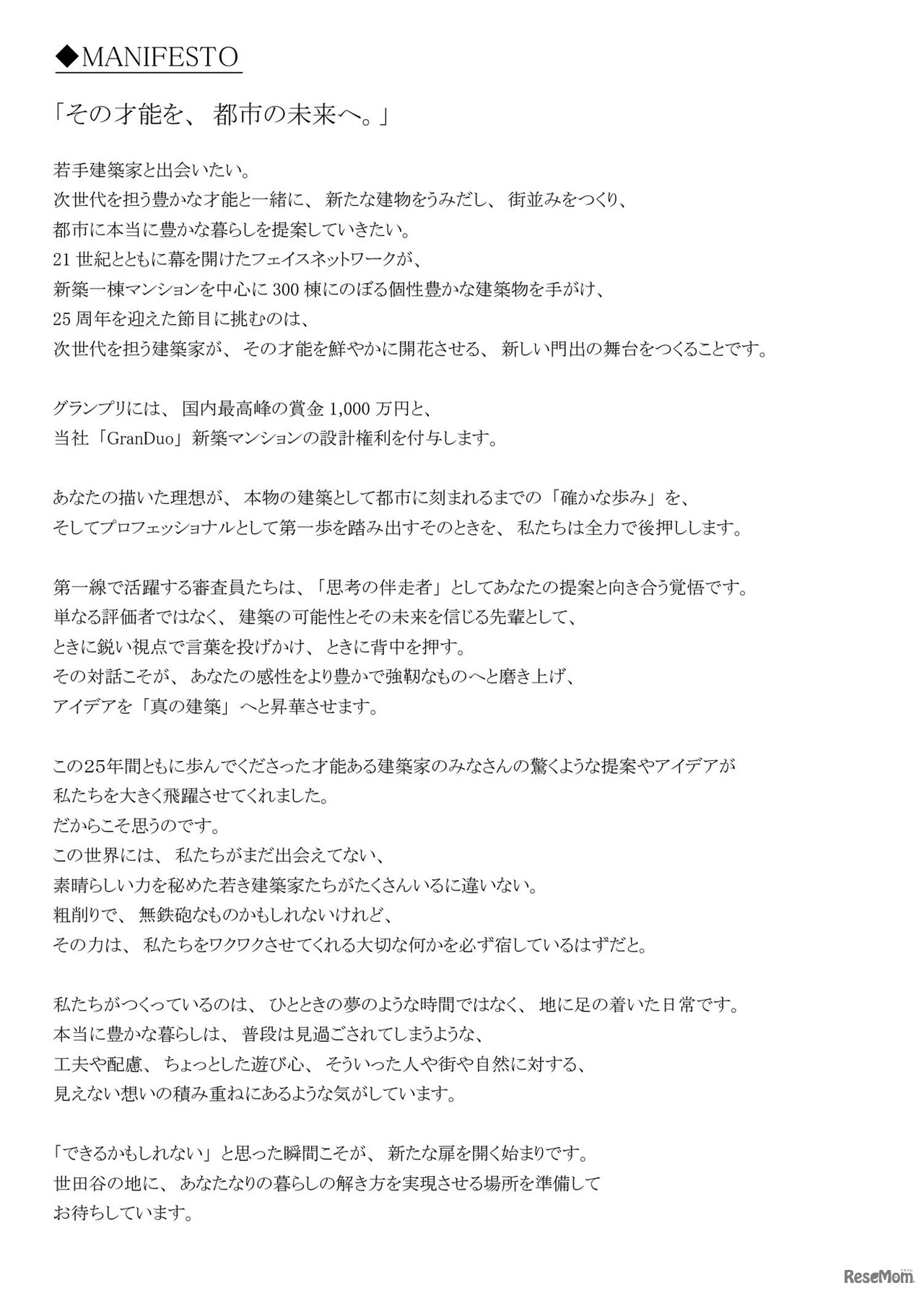 ◆MANIFESTO

「その才能を、都市の未来へ。」

若手建築家と出会いたい。
次世代を担う豊かな才能と一緒に、新たな建物をうみだし、街並みをつくり、
都市に本当に豊かな暮らしを提案していきたい。
21 世紀とともに幕を開けたフェイスネットワークが、
新築一棟マンションを中心に 300 棟にのぼる個性豊かな建築物を手がけ、
25 周年を迎えた節目に挑むのは、
次世代を担う建築家が、その才能を鮮やかに開花させる、新しい門出の舞台をつくることです。

グランプリには、国内最高峰の賞金 1,000 万円と、
当社「GranDuo」新築マンションの設計権利を付与します。

あなたの描いた理想が、本物の建築として都市に刻まれるまでの「確かな歩み」を、
そしてプロフェッショナルとして第一歩を踏み出すそのときを、私たちは全力で後押しします。

第一線で活躍する審査員たちは、「思考の伴走者」としてあなたの提案と向き合う覚悟です。
単なる評価者ではなく、建築の可能性とその未来を信じる先輩として、
ときに鋭い視点で言葉を投げかけ、ときに背中を押す。
その対話こそが、あなたの感性をより豊かで強靭なものへと磨き上げ、
アイデアを「真の建築」へと昇華させます。

この25年間ともに歩んでくださった才能ある建築家のみなさんの驚くような提案やアイデアが
私たちを大きく飛躍させてくれました。
だからこそ思うのです。
この世界には、私たちがまだ出会えてない、
素晴らしい力を秘めた若き建築家たちがたくさんいるに違いない。
粗削りで、無鉄砲なものかもしれないけれど、
その力は、私たちをワクワクさせてくれる大切な何かを必ず宿しているはずだと。

私たちがつくっているのは、ひとときの夢のような時間ではなく、地に足の着いた日常です。
本当に豊かな暮らしは、普段は見過ごされてしまうような、
工夫や配慮、ちょっとした遊び心、そういった人や街や自然に対する、
見えない想いの積み重ねにあるような気がしています。

「できるかもしれない」と思った瞬間こそが、新たな扉を開く始まりです。
世田谷の地に、あなたなりの暮らしの解き方を実現させる場所を準備して
お待ちしています。

ReseMom